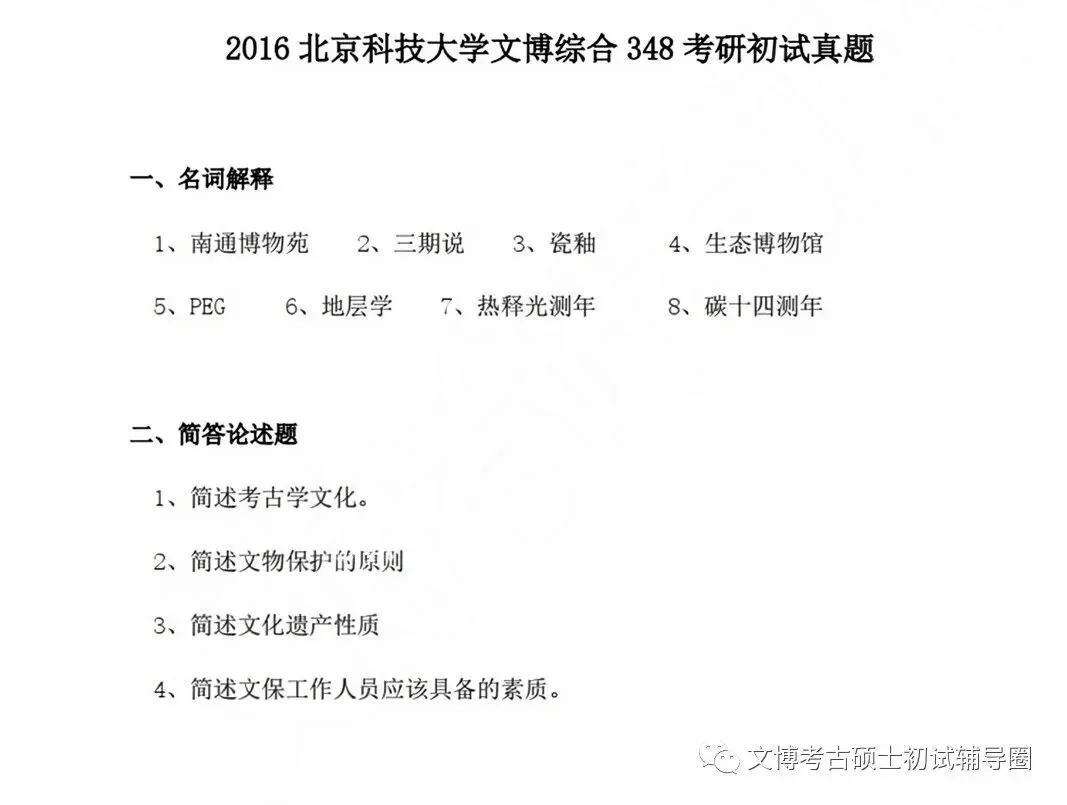 2016北京科技大学文博综合348考研初试真题

一、名词解释

1、南通博物苑 2、三期说 3、瓷釉 4、生态博物馆

5、PEG 6、地层学 7、热释光测年 8、碳十四测年

二、简答论述题

1、简述考古学文化。

2、简述文物保护的原则

3、简述文化遗产性质

4、简述文保工作人员应该具备的素质。

文博考古硕士初试辅导圈